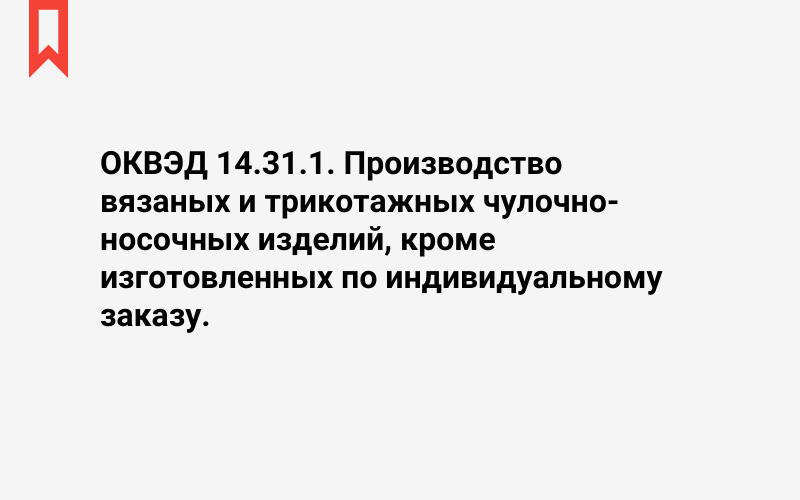 ОКВЭД 14.31.1. Производство вязаных и трикотажных чулочно-носочных изделий, кроме изготовленных по индивидуальному заказу.